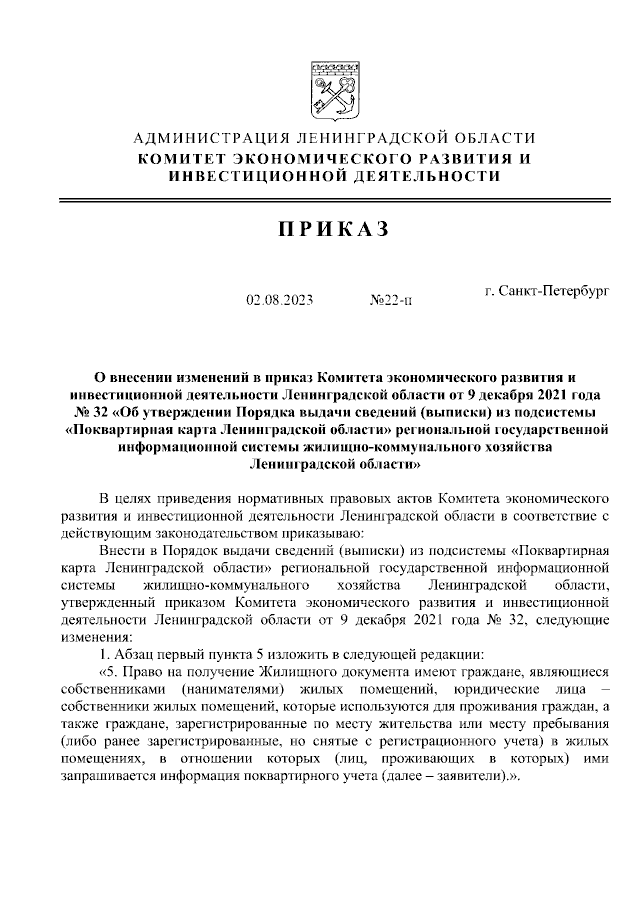 АДМИНИСТРАЦИЯ ЛЕНИНГРАДСКОЙ ОБЛАСТИ
КОМИТЕТ ЭКОНОМИЧЕСКОГО РАЗВИТИЯ И ИНВЕСТИЦИОННОЙ ДЕЯТЕЛЬНОСТИ

ПРИКАЗ

02.08.2023 №22-п г. Санкт-Петербург

О внесении изменений в приказ Комитета экономического развития и инвестиционной деятельности Ленинградской области от 9 декабря 2021 года № 32 «Об утверждении Порядка выдачи сведений (выписки) из подсистемы «Поквартирная карта Ленинградской области» региональной государственной информационной системы жилищно-коммунального хозяйства Ленинградской области»

В целях приведения нормативных правовых актов Комитета экономического развития и инвестиционной деятельности Ленинградской области в соответствие с действующим законодательством приказываю:

Внести в Порядок выдачи сведений (выписки) из подсистемы «Поквартирная карта Ленинградской области» региональной государственной информационной системы жилищно-коммунального хозяйства Ленинградской области, утвержденный приказом Комитета экономического развития и инвестиционной деятельности Ленинградской области от 9 декабря 2021 года № 32, следующие изменения:

1. Абзац первый пункта 5 изложить в следующей редакции:

«5. Право на получение Жилищного документа имеют граждане, являющиеся собственниками (нанимателями) жилых помещений, юридические лица – собственники жилых помещений, которые используются для проживания граждан, а также граждане, зарегистрированные по месту жительства или месту пребывания (либо ранее зарегистрированные, но снятые с регистрационного учета) в жилых помещениях, в отношении которых (лиц, проживающих в которых) ими запрашивается информация поквартирного учета (далее – заявители).».